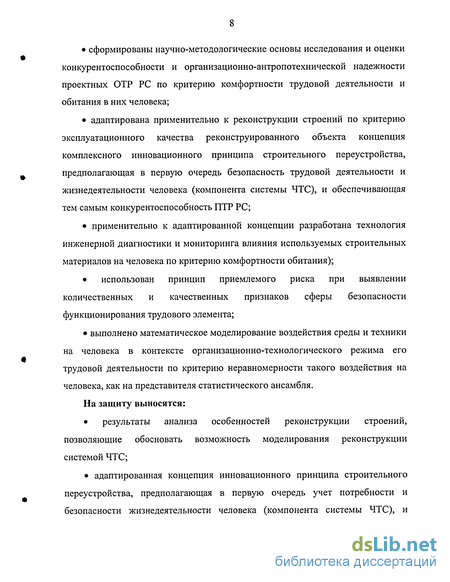 8

• сформированы научно-методологические основы исследования и оценки конкурентоспособности и организационно-антропотехнической надежности проектных ОТР РС по критерию комфортности трудовой деятельности и обитания в них человека;

• адаптирована применительно к реконструкции строений по критерию эксплуатационного качества реконструированного объекта концепция комплексного инновационного принципа строительного переустройства, предполагающая в первую очередь безопасность трудовой деятельности и жизнедеятельности человека (компонента системы ЧТС), и обеспечивающая тем самым конкурентоспособность ПТР РС;

• применительно к адаптированной концепции разработана технология инженерной диагностики и мониторинга влияния используемых строительных материалов на человека по критерию комфортности обитания);

• использован принцип приемлемого риска при выявлении количественных и качественных признаков сферы безопасности функционирования трудового элемента;

• выполнено математическое моделирование воздействия среды и техники на человека в контексте организационно-технологического режима его трудовой деятельности по критерию неравномерности такого воздействия на человека, как на представителя статистического ансамбля.

На защиту выносятся:

• результаты анализа особенностей реконструкции строений, позволяющие обосновать возможность моделирования реконструкции системой ЧТС;

• адаптированная концепция инновационного принципа строительного переустройства, предполагающая в первую очередь учет потребности и безопасности жизнедеятельности человека (компонента системы ЧТС), и

dsLib.net
библиотека диссертаций